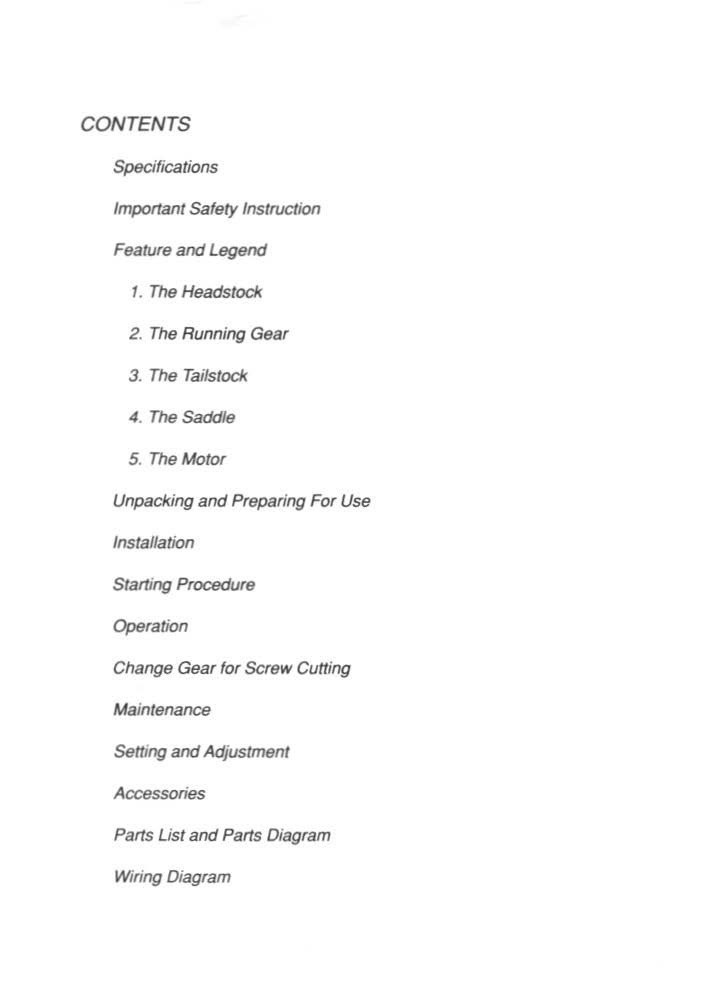 CONTENTS

Specifications

Important Safety Instruction

Feature and Legend

1. The Headstock

2. The Running Gear

3. The Tailstock

4. The Saddle

5. The Motor

Unpacking and Preparing For Use

Installation

Starting Procedure

Operation

Change Gear for Screw Cutting

Maintenance

Setting and Adjustment

Accessories

Parts List and Parts Diagram

Wiring Diagram